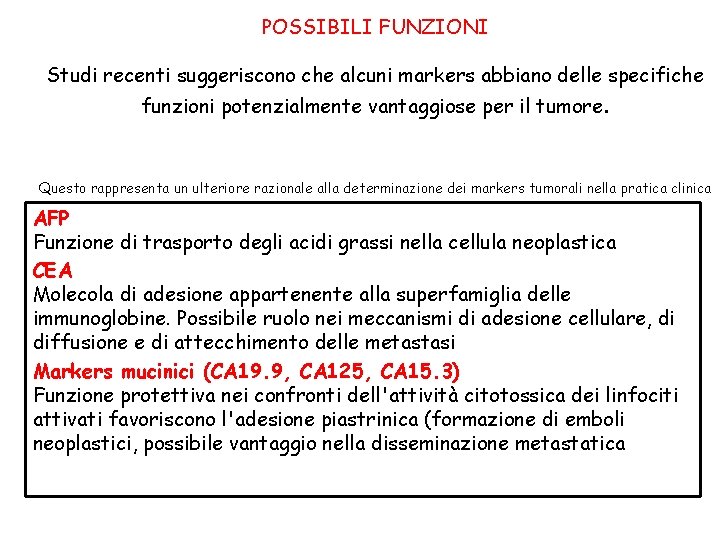 POSSIBILI FUNZIONI

Studi recenti suggeriscono che alcuni markers abbiano delle specifiche funzioni potenzialmente vantaggiose per il tumore.

Questo rappresenta un ulteriore razionale alla determinazione dei markers tumorali nella pratica clinica

AFP
Funzione di trasporto degli acidi grassi nella cellula neoplastica

CEA
Molecola di adesione appartenente alla superfamiglia delle immunoglobine. Possibile ruolo nei meccanismi di adesione cellulare, di diffusione e di attecchimento delle metastasi

Markers mucinici (CA19.9, CA125, CA15.3)
Funzione protettiva nei confronti dell'attività citotossica dei linfociti attivati favoriscono l'adesione piastrinica (formazione di emboli neoplastici, possibile vantaggio nella disseminazione metastatica